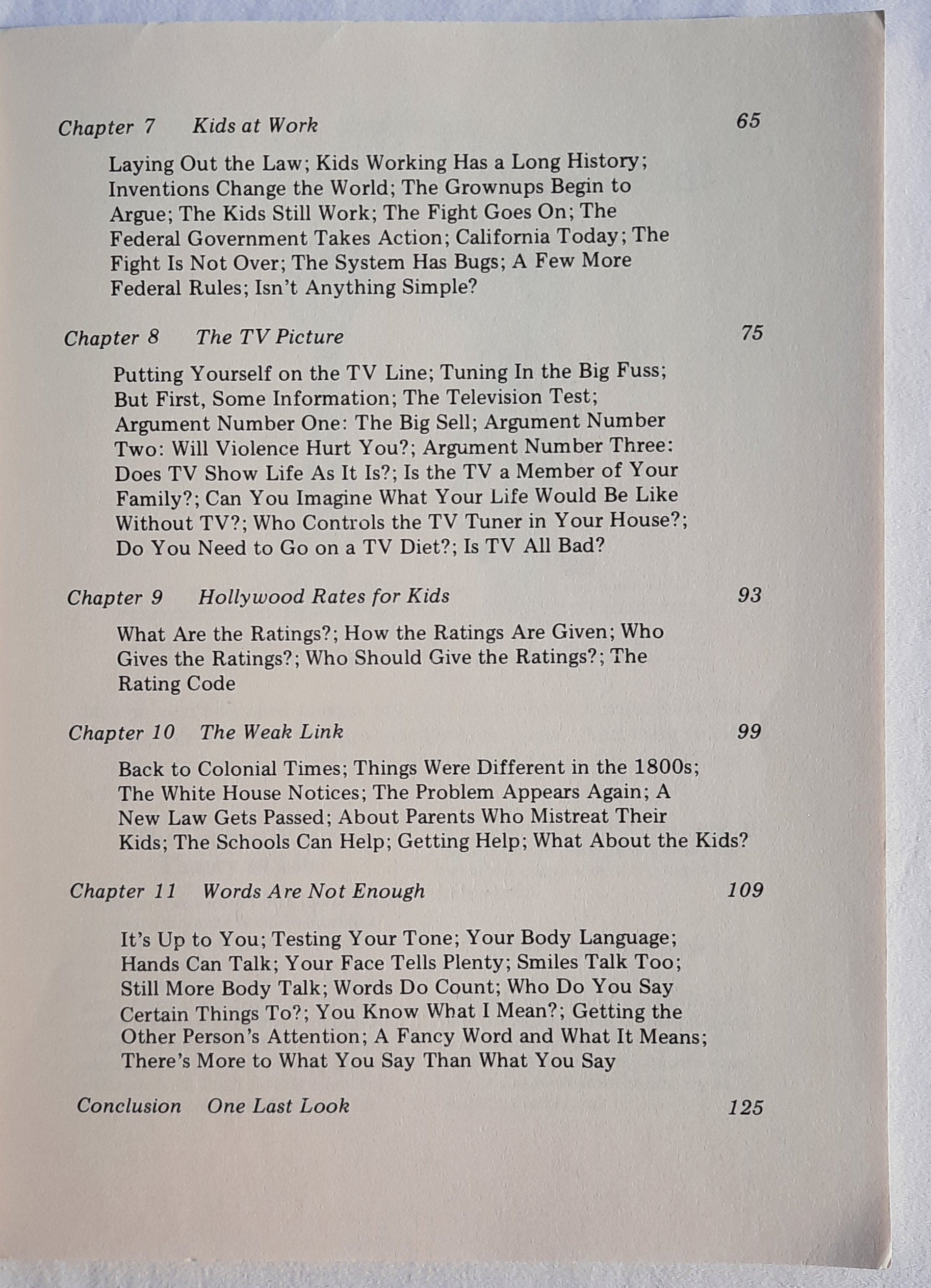 Chapter 7 Kids at Work 65

Laying Out the Law; Kids Working Has a Long History; Inventions Change the World; The Grownups Begin to Argue; The Kids Still Work; The Fight Goes On; The Federal Government Takes Action; California Today; The Fight Is Not Over; The System Has Bugs; A Few More Federal Rules; Isn't Anything Simple?

Chapter 8 The TV Picture 75

Putting Yourself on the TV Line; Tuning In the Big Fuss; But First, Some Information; The Television Test; Argument Number One: The Big Sell; Argument Number Two: Will Violence Hurt You?; Argument Number Three: Does TV Show Life As It Is?; Is the TV a Member of Your Family?; Can You Imagine What Your Life Would Be Like Without TV?; Who Controls the TV Tuner in Your House?; Do You Need to Go on a TV Diet?; Is TV All Bad?

Chapter 9 Hollywood Rates for Kids 93

What Are the Ratings?; How the Ratings Are Given; Who Gives the Ratings?; Who Should Give the Ratings?; The Rating Code

Chapter 10 The Weak Link 99

Back to Colonial Times; Things Were Different in the 1800s; The White House Notices; The Problem Appears Again; A New Law Gets Passed; About Parents Who Mistreat Their Kids; The Schools Can Help; Getting Help; What About the Kids?

Chapter 11 Words Are Not Enough 109

It's Up to You; Testing Your Tone; Your Body Language; Hands Can Talk; Your Face Tells Plenty; Smiles Talk Too; Still More Body Talk; Words Do Count; Who Do You Say Certain Things To?; You Know What I Mean?; Getting the Other Person's Attention; A Fancy Word and What It Means; There's More to What You Say Than What You Say

Conclusion One Last Look 125